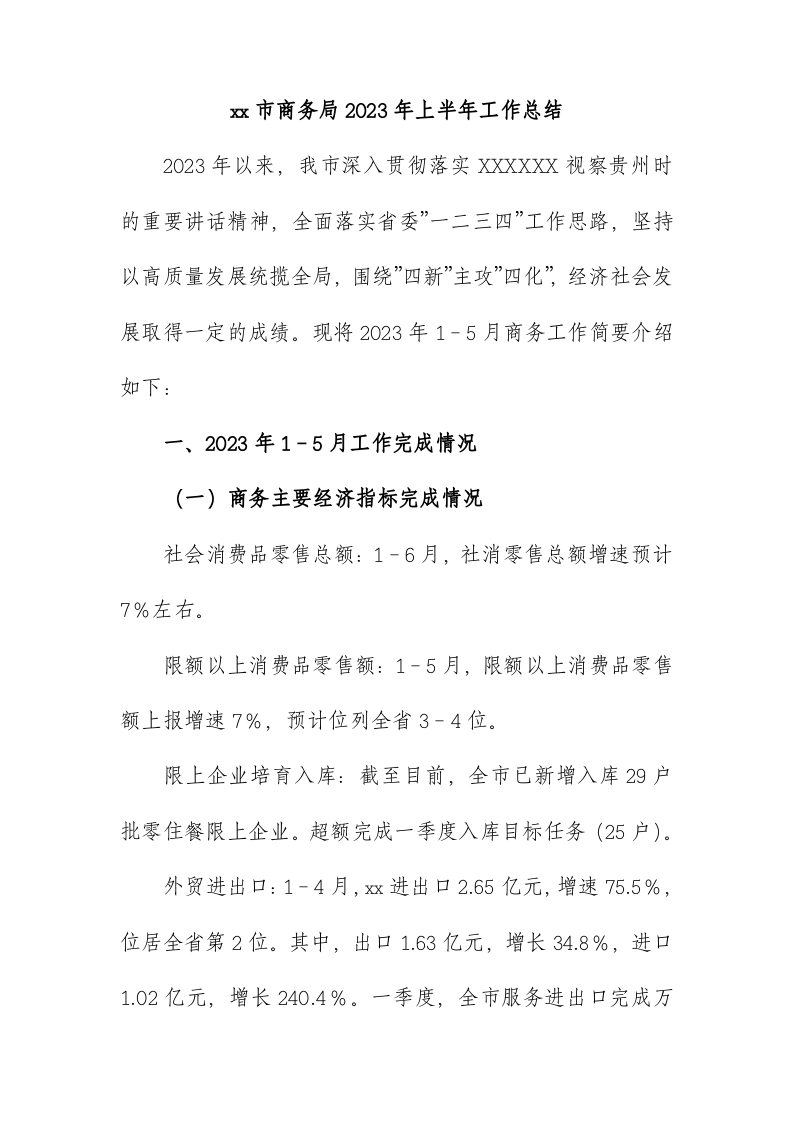 xx 市商务局 2023 年上半年工作总结

2023 年以来，我市深入贯彻落实 XXXXXX 视察贵州时的重要讲话精神，全面落实省委”一二三四”工作思路，坚持以高质量发展统揽全局，围绕”四新”主攻”四化”，经济社会发展取得一定的成绩。现将 2023 年 1－5 月商务工作简要介绍如下：

一、2023 年 1－5 月工作完成情况

（一）商务主要经济指标完成情况

社会消费品零售总额：1－6 月，社消零售总额增速预计 7%左右。

限额以上消费品零售额：1－5 月，限额以上消费品零售额上报增速 7%，预计位列全省 3－4 位。

限上企业培育入库：截至目前，全市已新增入库 29 户批零住餐限上企业。超额完成一季度入库目标任务（25 户）。

外贸进出口：1－4 月，xx 进出口 2.65 亿元，增速 75.5%，位居全省第 2 位。其中，出口 1.63 亿元，增长 34.8%，进口 1.02 亿元，增长 240.4%。一季度，全市服务进出口完成万